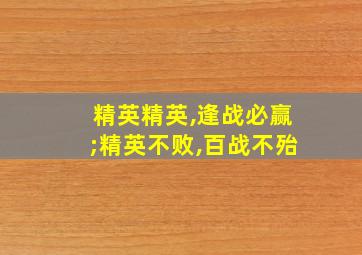 精英精英,逢战必赢;精英不败,百战不殆